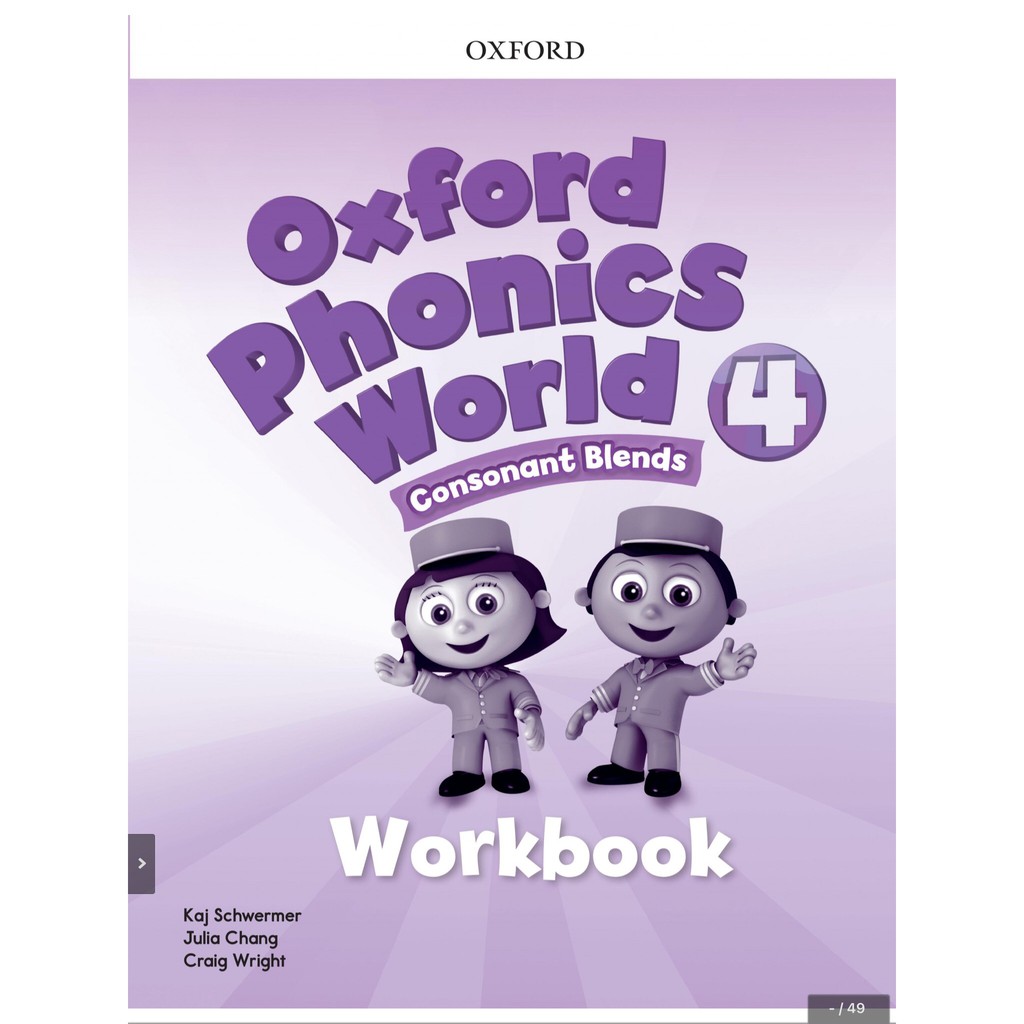 OXFORD

Oxford Phonics World 4

Consonant Blends

Workbook

Kaj Schwermer
Julia Chang
Craig Wright

- / 49